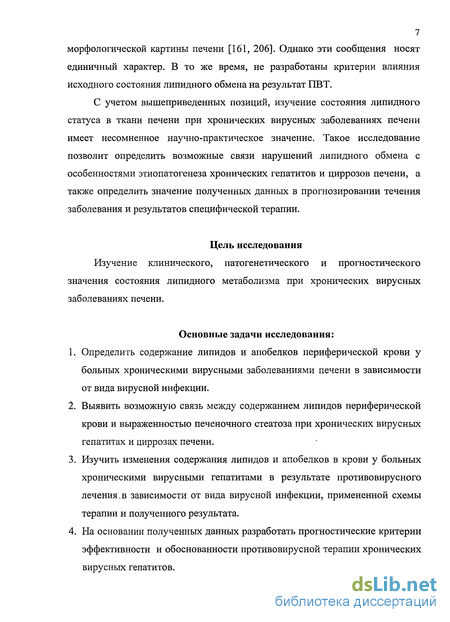 7

морфологической картины печени [161, 206]. Однако эти сообщения носят единичный характер. В то же время, не разработаны критерии влияния исходного состояния липидного обмена на результат ПВТ.

С учетом вышеприведенных позиций, изучение состояния липидного статуса в ткани печени при хронических вирусных заболеваниях печени имеет несомненное научно-практическое значение. Такое исследование позволит определить возможные связи нарушений липидного обмена с особенностями этиопатогенеза хронических гепатитов и циррозов печени, а также определить значение полученных данных в прогнозировании течения заболевания и результатов специфической терапии.

Цель исследования

Изучение клинического, патогенетического и прогностического значения состояния липидного метаболизма при хронических вирусных заболеваниях печени.

Основные задачи исследования:

1. Определить содержание липидов и апобелков периферической крови у больных хроническими вирусными заболеваниями печени в зависимости от вида вирусной инфекции.

2. Выявить возможную связь между содержанием липидов периферической крови и выраженностью печеночного стеатоза при хронических вирусных гепатитах и циррозах печени.

3. Изучить изменения содержания липидов и апобелков в крови у больных хроническими вирусными гепатитами в результате противовирусного лечения в зависимости от вида вирусной инфекции, примененной схемы терапии и полученного результата.

4. На основании полученных данных разработать прогностические критерии эффективности и обоснованности противовирусной терапии хронических вирусных гепатитов.

dsLib.net
библиотека диссертаций